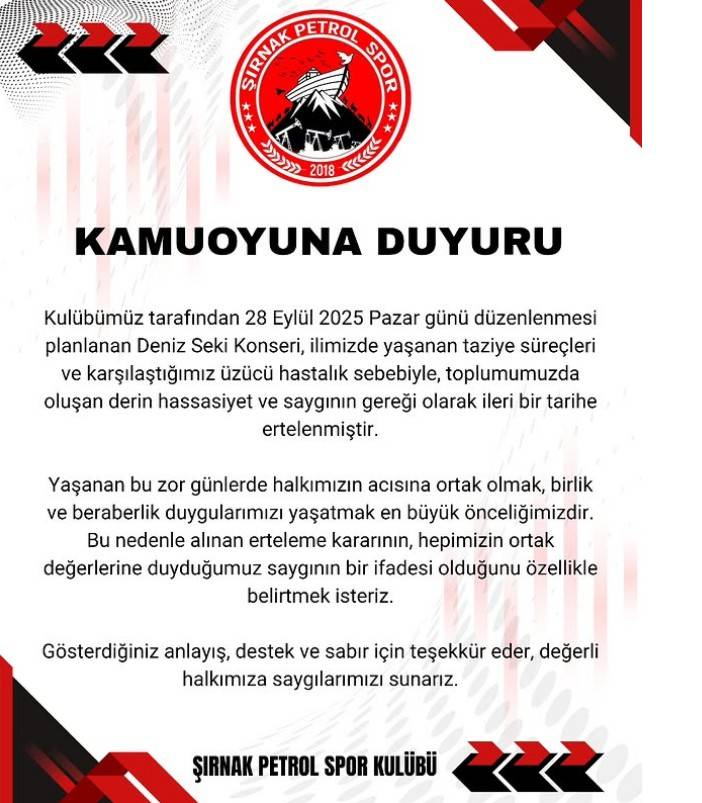 ŞIRNAK PETROL SPOR
2018

KAMUOYUNA DUYURU

Kulübümüz tarafından 28 Eylül 2025 Pazar günü düzenlenmesi planlanan Deniz Seki Konseri, ilimizde yaşanan taziye süreçleri ve karşılaştığımız üzücü hastalık sebebiyle, toplumumuzda oluşan derin hassasiyet ve saygının gereği olarak ileri bir tarihe ertelenmiştir.

Yaşanan bu zor günlerde halkımızın acısına ortak olmak, birlik ve beraberlik duygularımızı yaşatmak en büyük önceliğimizdir. Bu nedenle alınan erteleme kararının, hepimizin ortak değerlerine duyduğumuz saygının bir ifadesi olduğunu özellikle belirtmek isteriz.

Gösterdiğiniz anlayış, destek ve sabır için teşekkür eder, değerli halkımıza saygılarımızı sunarız.

ŞIRNAK PETROL SPOR KULÜBÜ